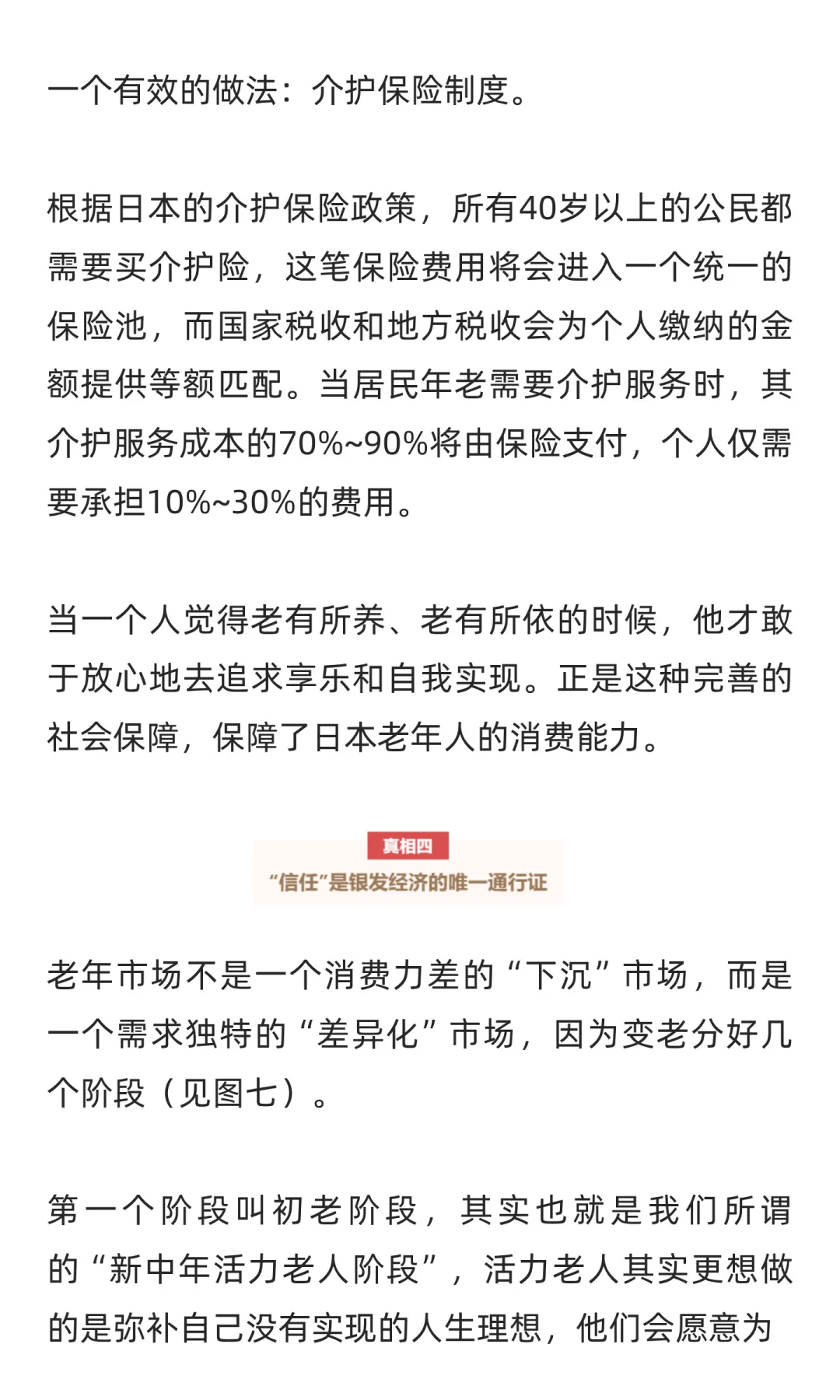 一个有效的做法：介护保险制度。

根据日本的介护保险政策，所有40岁以上的公民都需要买介护险，这笔保险费用将会进入一个统一的保险池，而国家税收和地方税收会为个人缴纳的金额提供等额匹配。当居民年老需要介护服务时，其介护服务成本的70%~90%将由保险支付，个人仅需要承担10%~30%的费用。

当一个人觉得老有所养、老有所依的时候，他才敢于放心地去追求享乐和自我实现。正是这种完善的社会保障，保障了日本老年人的消费能力。

真相四

“信任”是银发经济的唯一通行证

老年市场不是一个消费力差的“下沉”市场，而是一个需求独特的“差异化”市场，因为变老分好几个阶段（见图七）。

第一个阶段叫初老阶段，其实也就是我们所谓的“新中年活力老人阶段”，活力老人其实更想做的是弥补自己没有实现的人生理想，他们会愿意为